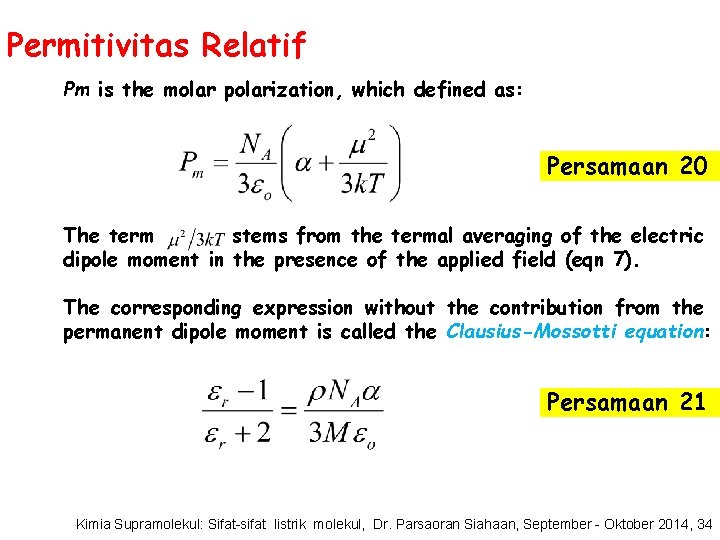 Permitivitas Relatif

Pm is the molar polarization, which defined as:

$P_m = \frac{N_A}{3\varepsilon_o}\left(\alpha + \frac{\mu^2}{3kT}\right)$

Persamaan 20

The term $\mu^2/3kT$ stems from the termal averaging of the electric dipole moment in the presence of the applied field (eqn 7).

The corresponding expression without the contribution from the permanent dipole moment is called the Clausius-Mossotti equation:

$\frac{\varepsilon_r - 1}{\varepsilon_r + 2} = \frac{\rho N_A \alpha}{3M\varepsilon_o}$

Persamaan 21

Kimia Supramolekul: Sifat-sifat listrik molekul, Dr. Parsaoran Siahaan, September - Oktober 2014, 34